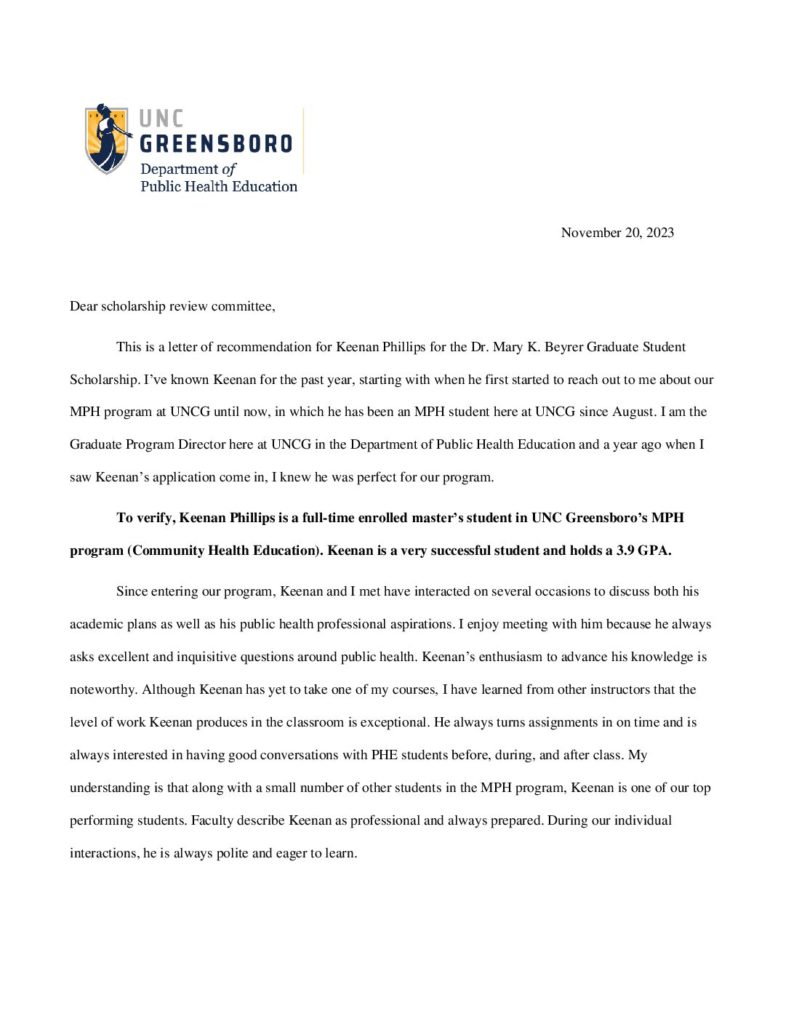 UNC
GREENSBORO
Department of
Public Health Education

November 20, 2023

Dear scholarship review committee,

This is a letter of recommendation for Keenan Phillips for the Dr. Mary K. Beyrer Graduate Student Scholarship. I've known Keenan for the past year, starting with when he first started to reach out to me about our MPH program at UNCG until now, in which he has been an MPH student here at UNCG since August. I am the Graduate Program Director here at UNCG in the Department of Public Health Education and a year ago when I saw Keenan's application come in, I knew he was perfect for our program.

To verify, Keenan Phillips is a full-time enrolled master's student in UNC Greensboro's MPH program (Community Health Education). Keenan is a very successful student and holds a 3.9 GPA.

Since entering our program, Keenan and I met have interacted on several occasions to discuss both his academic plans as well as his public health professional aspirations. I enjoy meeting with him because he always asks excellent and inquisitive questions around public health. Keenan's enthusiasm to advance his knowledge is noteworthy. Although Keenan has yet to take one of my courses, I have learned from other instructors that the level of work Keenan produces in the classroom is exceptional. He always turns assignments in on time and is always interested in having good conversations with PHE students before, during, and after class. My understanding is that along with a small number of other students in the MPH program, Keenan is one of our top performing students. Faculty describe Keenan as professional and always prepared. During our individual interactions, he is always polite and eager to learn.